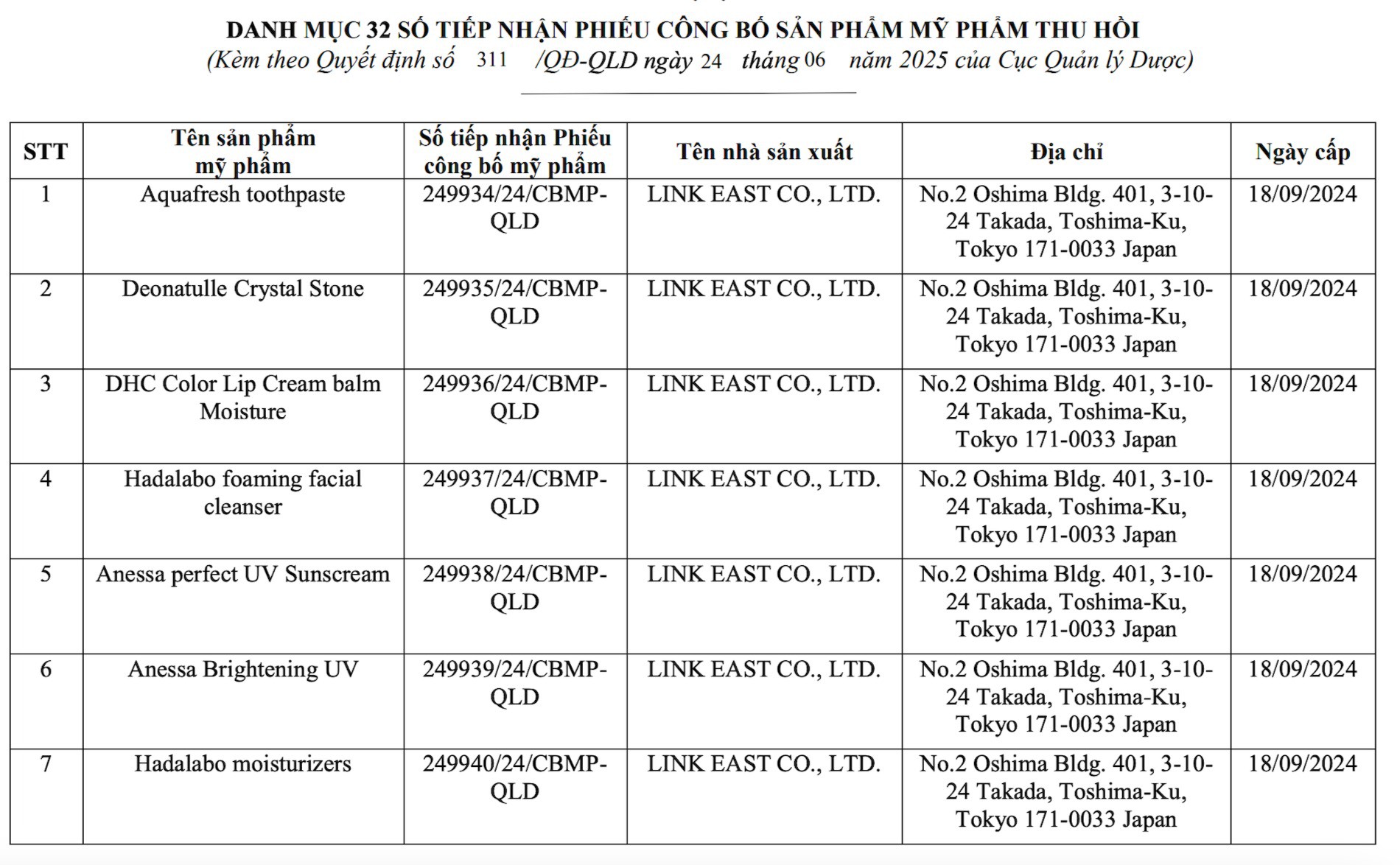 DANH MỤC 32 SỐ TIẾP NHẬN PHIẾU CÔNG BỐ SẢN PHẨM MỸ PHẨM THU HỒI
(Kèm theo Quyết định số 311 /QĐ-QLD ngày 24 tháng 06 năm 2025 của Cục Quản lý Dược)

| STT | Tên sản phẩm mỹ phẩm | Số tiếp nhận Phiếu công bố mỹ phẩm | Tên nhà sản xuất | Địa chỉ | Ngày cấp |
|---|---|---|---|---|---|
| 1 | Aquafresh toothpaste | 249934/24/CBMP-QLD | LINK EAST CO., LTD. | No.2 Oshima Bldg. 401, 3-10-24 Takada, Toshima-Ku, Tokyo 171-0033 Japan | 18/09/2024 |
| 2 | Deonatulle Crystal Stone | 249935/24/CBMP-QLD | LINK EAST CO., LTD. | No.2 Oshima Bldg. 401, 3-10-24 Takada, Toshima-Ku, Tokyo 171-0033 Japan | 18/09/2024 |
| 3 | DHC Color Lip Cream balm Moisture | 249936/24/CBMP-QLD | LINK EAST CO., LTD. | No.2 Oshima Bldg. 401, 3-10-24 Takada, Toshima-Ku, Tokyo 171-0033 Japan | 18/09/2024 |
| 4 | Hadalabo foaming facial cleanser | 249937/24/CBMP-QLD | LINK EAST CO., LTD. | No.2 Oshima Bldg. 401, 3-10-24 Takada, Toshima-Ku, Tokyo 171-0033 Japan | 18/09/2024 |
| 5 | Anessa perfect UV Sunscream | 249938/24/CBMP-QLD | LINK EAST CO., LTD. | No.2 Oshima Bldg. 401, 3-10-24 Takada, Toshima-Ku, Tokyo 171-0033 Japan | 18/09/2024 |
| 6 | Anessa Brightening UV | 249939/24/CBMP-QLD | LINK EAST CO., LTD. | No.2 Oshima Bldg. 401, 3-10-24 Takada, Toshima-Ku, Tokyo 171-0033 Japan | 18/09/2024 |
| 7 | Hadalabo moisturizers | 249940/24/CBMP-QLD | LINK EAST CO., LTD. | No.2 Oshima Bldg. 401, 3-10-24 Takada, Toshima-Ku, Tokyo 171-0033 Japan | 18/09/2024 |